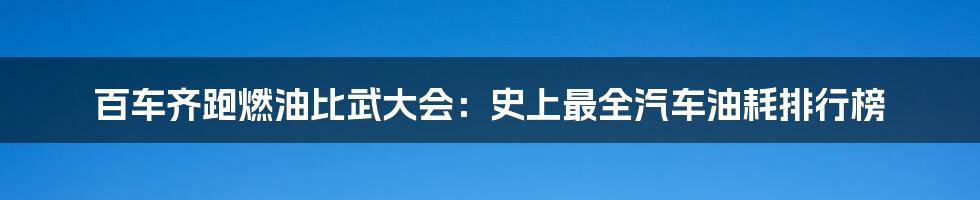 百车齐跑燃油比武大会：史上最全汽车油耗排行榜